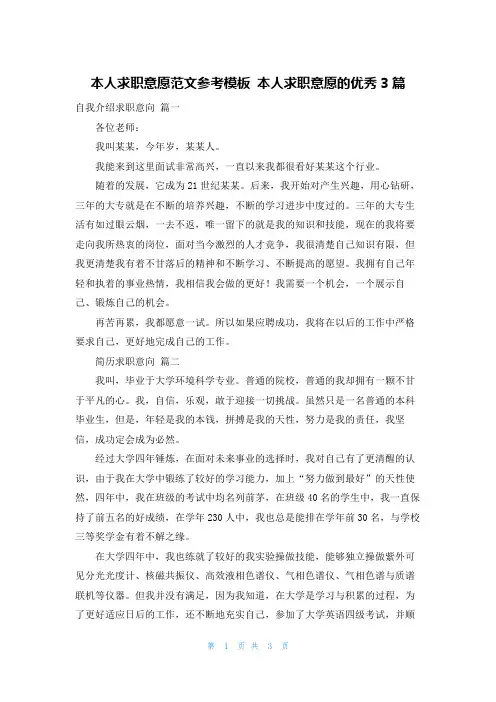 本人求职意愿范文参考模板 本人求职意愿的优秀 3 篇

自我介绍求职意向 篇一

各位老师：

我叫某某，今年岁，某某人。

我能来到这里面试非常高兴，一直以来我都很看好某某这个行业。

随着的发展，它成为 21 世纪某某。后来，我开始对产生兴趣，用心钻研，三年的大专就是在不断的培养兴趣，不断的学习进步中度过的。三年的大专生活有如过眼云烟，一去不返，唯一留下的就是我的知识和技能，现在的我将要走向我所热衷的岗位，面对当今激烈的人才竞争，我很清楚自己知识有限，但我更清楚我有着不甘落后的精神和不断学习、不断提高的愿望。我拥有自己年轻和执着的事业热情，我相信我会做的更好！我需要一个机会，一个展示自己、锻炼自己的机会。

再苦再累，我都愿意一试。所以如果应聘成功，我将在以后的工作中严格要求自己，更好地完成自己的工作。

简历求职意向 篇二

我叫，毕业于大学环境科学专业。普通的院校，普通的我却拥有一颗不甘于平凡的心。我，自信，乐观，敢于迎接一切挑战。虽然只是一名普通的本科毕业生，但是，年轻是我的本钱，拼搏是我的天性，努力是我的责任，我坚信，成功定会成为必然。

经过大学四年锤炼，在面对未来事业的选择时，我对自己有了更清醒的认识，由于我在大学中锻炼了较好的学习能力，加上“努力做到最好”的天性使然，四年中，我在班级的考试中均名列前茅，在班级 40 名的学生中，我一直保持了前五名的好成绩，在学年 230 人中，我也总是能排在学年前 30 名，与学校三等奖学金有着不解之缘。

在大学四年中，我也练就了较好的我实验操做技能，能够独立操做紫外可见分光光度计、核磁共振仪、高效液相色谱仪、气相色谱仪、气相色谱与质谱联机等仪器。但我并没有满足，因为我知道，在大学是学习与积累的过程，为了更好适应日后的工作，还不断地充实自己，参加了大学英语四级考试，并顺

第 1 页 共 3 页